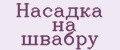 Насадка на швабру